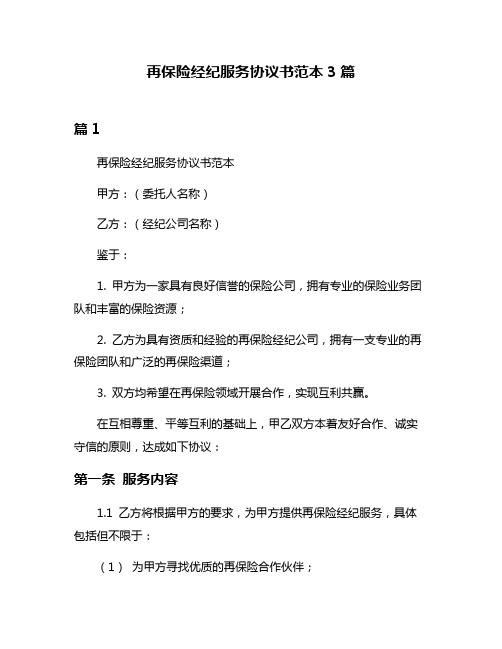 再保险经纪服务协议书范本 3 篇

篇 1

再保险经纪服务协议书范本

甲方：（委托人名称）

乙方：（经纪公司名称）

鉴于：

1. 甲方为一家具有良好信誉的保险公司，拥有专业的保险业务团队和丰富的保险资源；

2. 乙方为具有资质和经验的再保险经纪公司，拥有一支专业的再保险团队和广泛的再保险渠道；

3. 双方均希望在再保险领域开展合作，实现互利共赢。

在互相尊重、平等互利的基础上，甲乙双方本着友好合作、诚实守信的原则，达成如下协议：

第一条 服务内容

1.1 乙方将根据甲方的要求，为甲方提供再保险经纪服务，具体包括但不限于：

（1） 为甲方寻找优质的再保险合作伙伴；